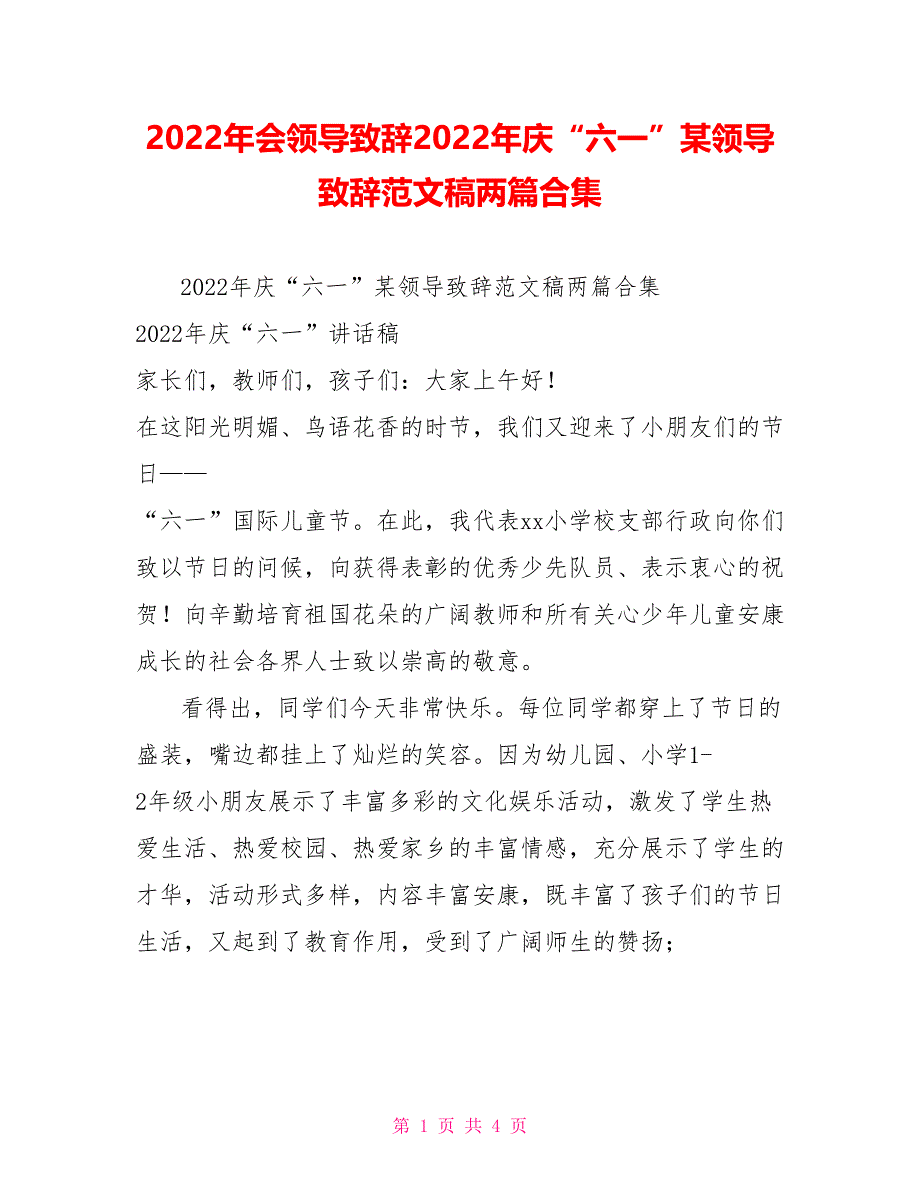 2022年会领导致辞2022年庆“六一”某领导致辞范文稿两篇合集

2022年庆“六一”某领导致辞范文稿两篇合集

2022年庆“六一”讲话稿

家长们，教师们，孩子们：大家上午好！

在这阳光明媚、鸟语花香的时节，我们又迎来了小朋友们的节日——

“六一”国际儿童节。在此，我代表xx小学校支部行政向你们致以节日的问候，向获得表彰的优秀少先队员、表示衷心的祝贺！向辛勤培育祖国花朵的广阔教师和所有关心少年儿童安康成长的社会各界人士致以崇高的敬意。

看得出，同学们今天非常快乐。每位同学都穿上了节日的盛装，嘴边都挂上了灿烂的笑容。因为幼儿园、小学1-2年级小朋友展示了丰富多彩的文化娱乐活动，激发了学生热爱生活、热爱校园、热爱家乡的丰富情感，充分展示了学生的才华，活动形式多样，内容丰富安康，既丰富了孩子们的节日生活，又起到了教育作用，受到了广阔师生的赞扬；

第 1 页 共 4 页